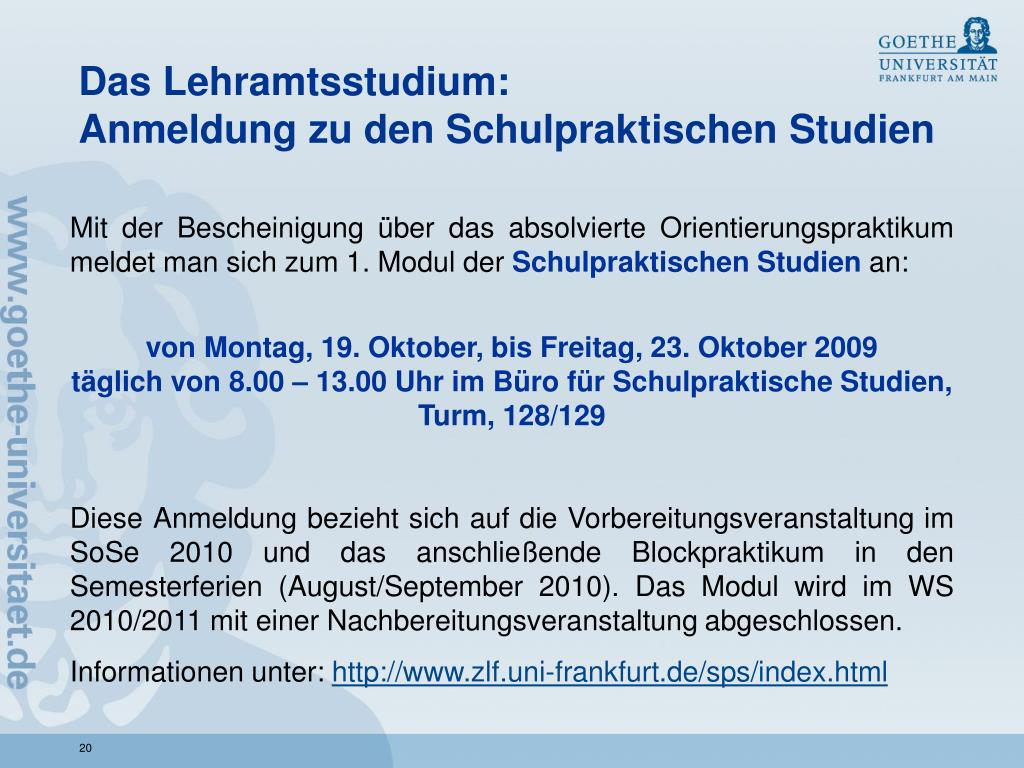 GOETHE UNIVERSITÄT FRANKFURT AM MAIN

Das Lehramtsstudium:
Anmeldung zu den Schulpraktischen Studien

www.goethe-universitaet.de

Mit der Bescheinigung über das absolvierte Orientierungspraktikum meldet man sich zum 1. Modul der Schulpraktischen Studien an:

von Montag, 19. Oktober, bis Freitag, 23. Oktober 2009
täglich von 8.00 – 13.00 Uhr im Büro für Schulpraktische Studien, Turm, 128/129

Diese Anmeldung bezieht sich auf die Vorbereitungsveranstaltung im SoSe 2010 und das anschließende Blockpraktikum in den Semesterferien (August/September 2010). Das Modul wird im WS 2010/2011 mit einer Nachbereitungsveranstaltung abgeschlossen.

Informationen unter: http://www.zlf.uni-frankfurt.de/sps/index.html

20